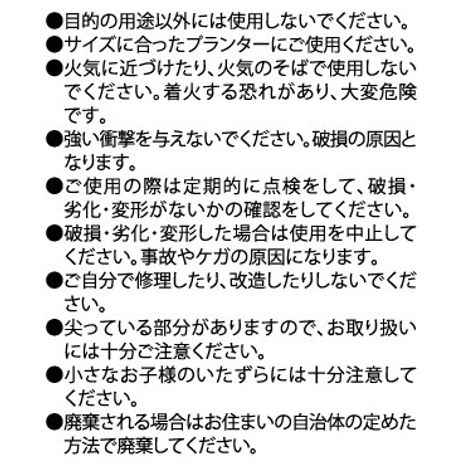 ●目的の用途以外には使用しないでください。
●サイズに合ったプランターにご使用ください。
●火気に近づけたり、火気のそばで使用しないでください。着火する恐れがあり、大変危険です。
●強い衝撃を与えないでください。破損の原因となります。
●ご使用の際は定期的に点検をして、破損・劣化・変形がないかの確認をしてください。
●破損・劣化・変形した場合は使用を中止してください。事故やケガの原因になります。
●ご自分で修理したり、改造したりしないでください。
●尖っている部分がありますので、お取り扱いには十分ご注意ください。
●小さなお子様のいたずらには十分注意してください。
●廃棄される場合はお住まいの自治体の定めた方法で廃棄してください。